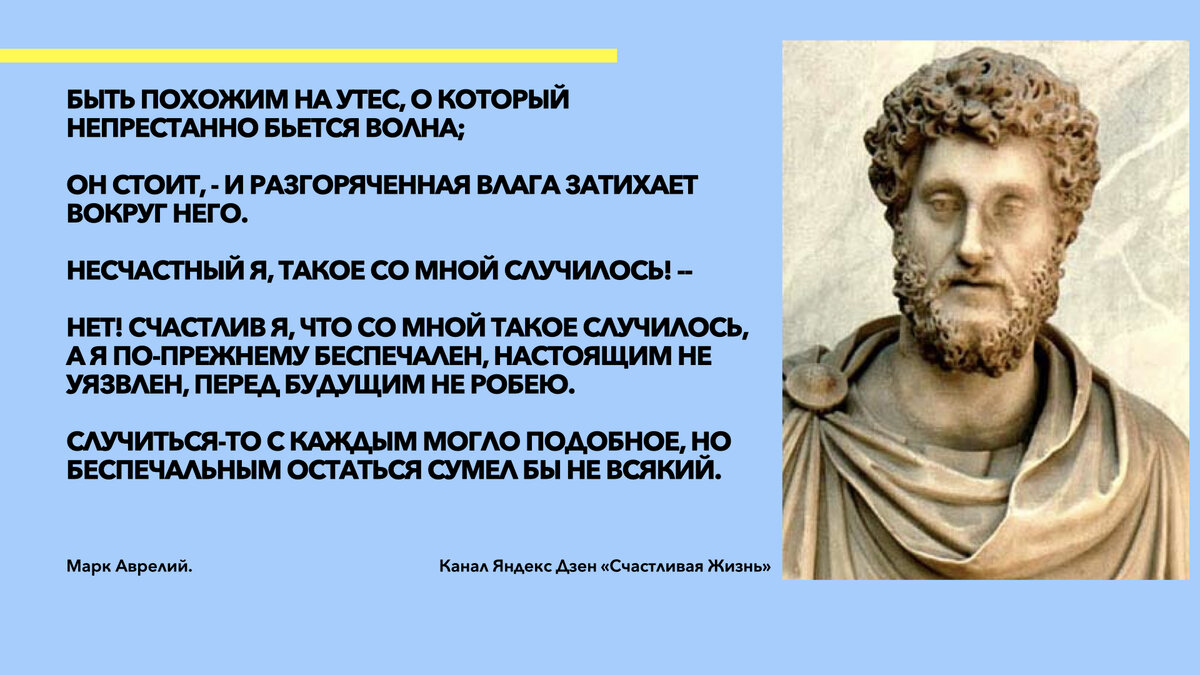 БЫТЬ ПОХОЖИМ НА УТЕС, О КОТОРЫЙ НЕПРЕСТАННО БЬЕТСЯ ВОЛНА;

ОН СТОИТ, - И РАЗГОРЯЧЕННАЯ ВЛАГА ЗАТИХАЕТ ВОКРУГ НЕГО.

НЕСЧАСТНЫЙ Я, ТАКОЕ СО МНОЙ СЛУЧИЛОСЬ! --

НЕТ! СЧАСТЛИВ Я, ЧТО СО МНОЙ ТАКОЕ СЛУЧИЛОСЬ, А Я ПО-ПРЕЖНЕМУ БЕСПЕЧАЛЕН, НАСТОЯЩИМ НЕ УЯЗВЛЕН, ПЕРЕД БУДУЩИМ НЕ РОБЕЮ.

СЛУЧИТЬСЯ-ТО С КАЖДЫМ МОГЛО ПОДОБНОЕ, НО БЕСПЕЧАЛЬНЫМ ОСТАТЬСЯ СУМЕЛ БЫ НЕ ВСЯКИЙ.

Марк Аврелий.

Канал Яндекс Дзен «Счастливая Жизнь»